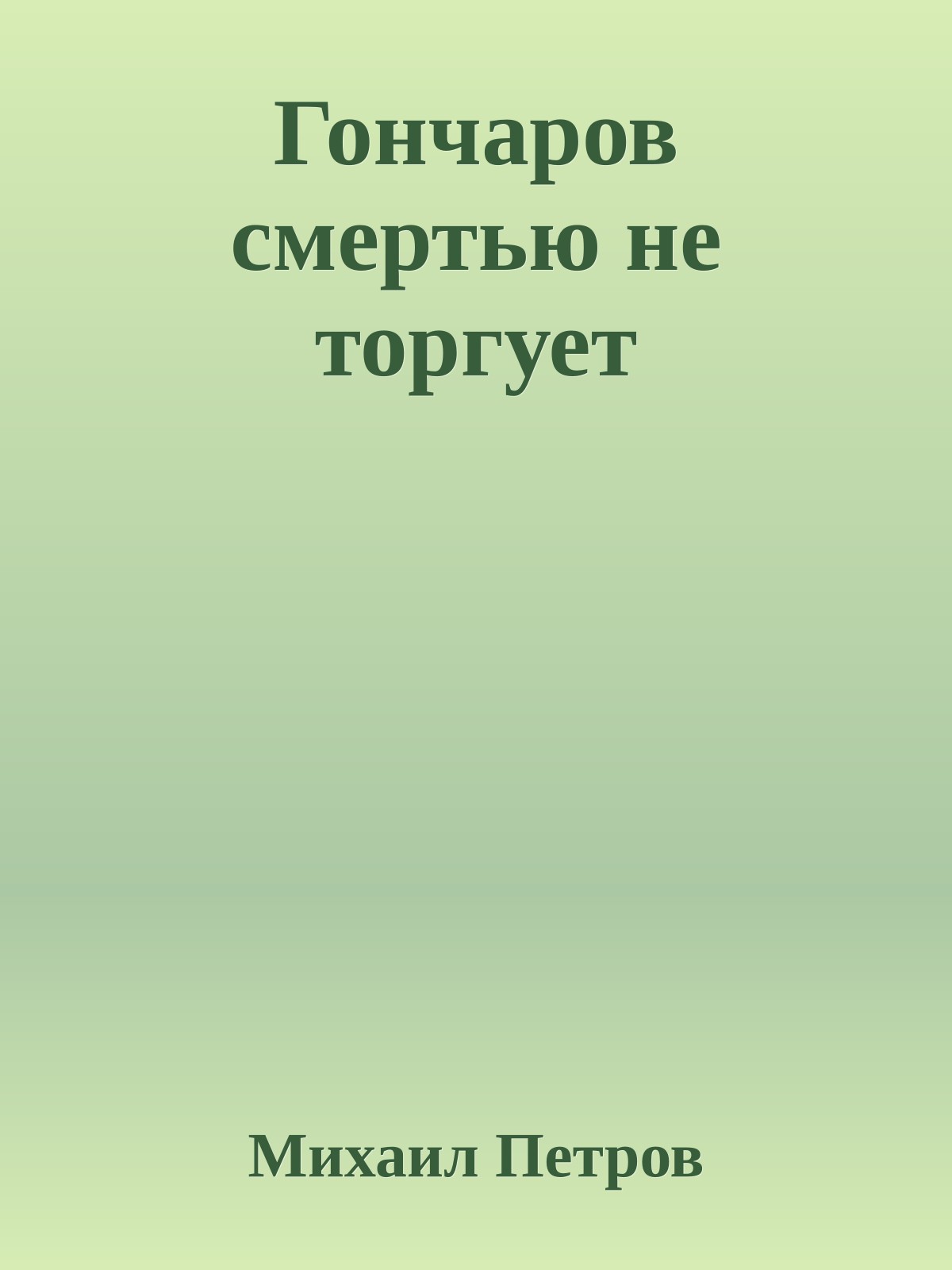 Гончаров смертью не торгует

Михаил Петров